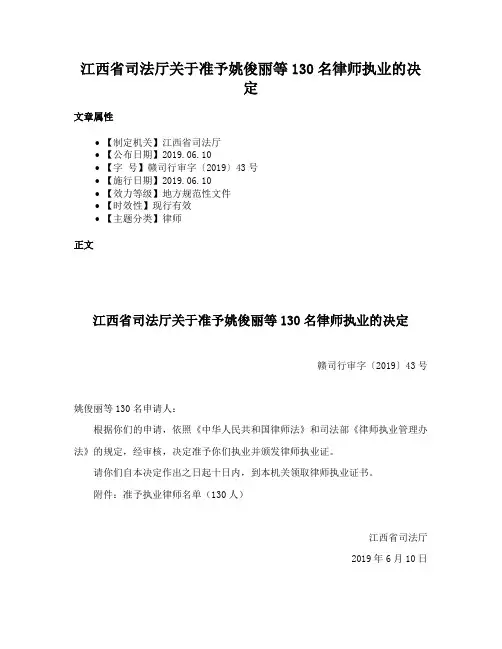 江西省司法厅关于准予姚俊丽等 130 名律师执业的决定

文章属性

- 【制定机关】江西省司法厅
- 【公布日期】2019.06.10
- 【字 号】赣司行审字〔2019〕43 号
- 【施行日期】2019.06.10
- 【效力等级】地方规范性文件
- 【时效性】现行有效
- 【主题分类】律师

正文

江西省司法厅关于准予姚俊丽等 130 名律师执业的决定

赣司行审字〔2019〕43 号

姚俊丽等 130 名申请人：

根据你们的申请，依照《中华人民共和国律师法》和司法部《律师执业管理办法》的规定，经审核，决定准予你们执业并颁发律师执业证。

请你们自本决定作出之日起十日内，到本机关领取律师执业证书。

附件：准予执业律师名单（130 人）

江西省司法厅

2019 年 6 月 10 日